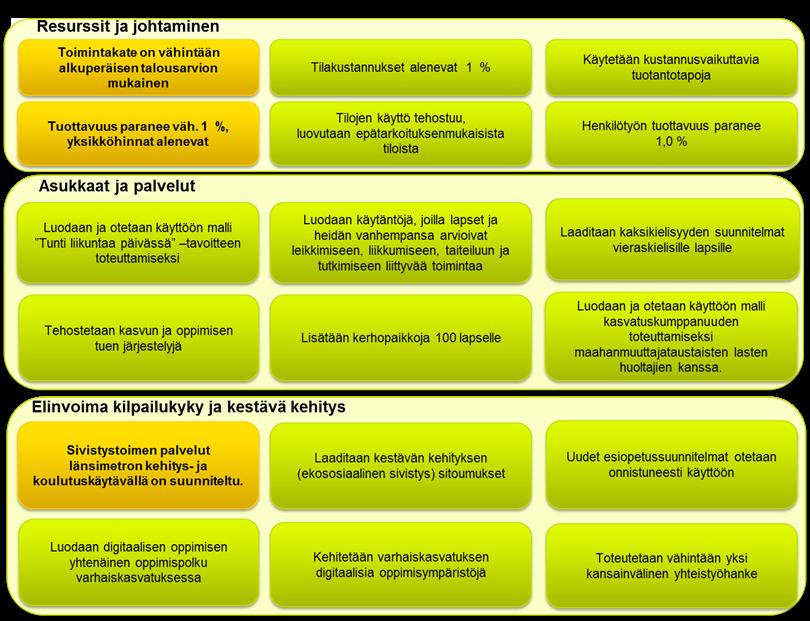 Resurssit ja johtaminen

Toimintakate on vähintään alkuperäisen talousarvion mukainen

Tilakustannukset alenevat 1 %

Käytetään kustannusvaikuttavia tuotantotapoja

Tuottavuus paranee väh. 1 %, yksikköhinnat alenevat

Tilojen käyttö tehostuu, luovutaan epätarkoituksenmukaisista tiloista

Henkilötyön tuottavuus paranee 1,0 %

Asukkaat ja palvelut

Luodaan ja otetaan käyttöön malli "Tunti liikuntaa päivässä" –tavoitteen toteuttamiseksi

Luodaan käytäntöjä, joilla lapset ja heidän vanhempansa arvioivat leikkimiseen, liikkumiseen, taiteiluun ja tutkimiseen liittyvää toimintaa

Laaditaan kaksikielisyyden suunnitelmat vieraskielisille lapsille

Tehostetaan kasvun ja oppimisen tuen järjestelyjä

Lisätään kerhopaikkoja 100 lapselle

Luodaan ja otetaan käyttöön malli kasvatuskumppanuuden toteuttamiseksi maahanmuuttajataustaisten lasten huoltajien kanssa.

Elinvoima kilpailukyky ja kestävä kehitys

Sivistystoimen palvelut länsimetron kehitys- ja koulutuskäytävällä on suunniteltu.

Laaditaan kestävän kehityksen (ekososiaalinen sivistys) sitoumukset

Uudet esiopetussuunnitelmat otetaan onnistuneesti käyttöön

Luodaan digitaalisen oppimisen yhtenäinen oppimispolku varhaiskasvatuksessa

Kehitetään varhaiskasvatuksen digitaalisia oppimisympäristöjä

Toteutetaan vähintään yksi kansainvälinen yhteistyöhanke